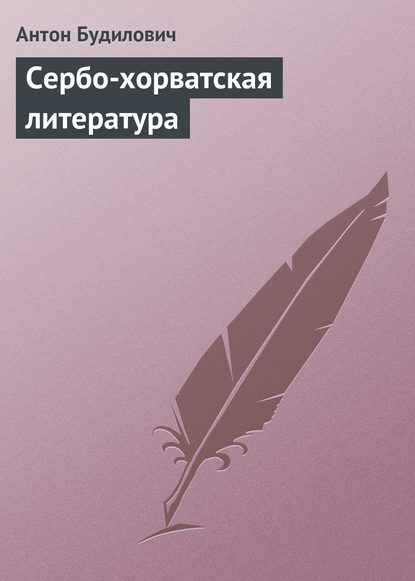 Антон Будилович

Сербо-хорватская литература